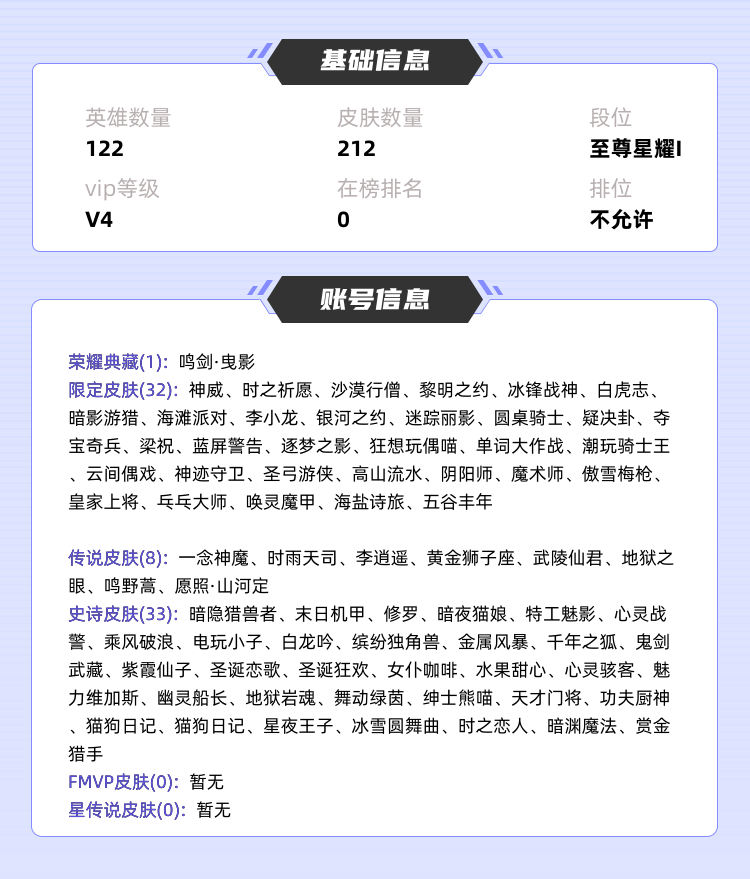 基础信息

英雄数量
122

皮肤数量
212

段位
至尊星耀I

vip等级
V4

在榜排名
0

排位
不允许

账号信息

荣耀典藏(1): 鸣剑·曳影
限定皮肤(32): 神威、时之祈愿、沙漠行僧、黎明之约、冰锋战神、白虎志、暗影游猎、海滩派对、李小龙、银河之约、迷踪丽影、圆桌骑士、疑决卦、夺宝奇兵、梁祝、蓝屏警告、逐梦之影、狂想玩偶喵、单词大作战、潮玩骑士王、云间偶戏、神迹守卫、圣弓游侠、高山流水、阴阳师、魔术师、傲雪梅枪、皇家上将、乓乓大师、唤灵魔甲、海盐诗旅、五谷丰年

传说皮肤(8): 一念神魔、时雨天司、李逍遥、黄金狮子座、武陵仙君、地狱之眼、鸣野蒿、愿照·山河定
史诗皮肤(33): 暗隐猎兽者、末日机甲、修罗、暗夜猫娘、特工魅影、心灵战警、乘风破浪、电玩小子、白龙吟、缤纷独角兽、金属风暴、千年之狐、鬼剑武藏、紫霞仙子、圣诞恋歌、圣诞狂欢、女仆咖啡、水果甜心、心灵骇客、魅力维加斯、幽灵船长、地狱岩魂、舞动绿茵、绅士熊喵、天才门将、功夫厨神、猫狗日记、猫狗日记、星夜王子、冰雪圆舞曲、时之恋人、暗渊魔法、赏金猎手
FMVP皮肤(0): 暂无
星传说皮肤(0): 暂无